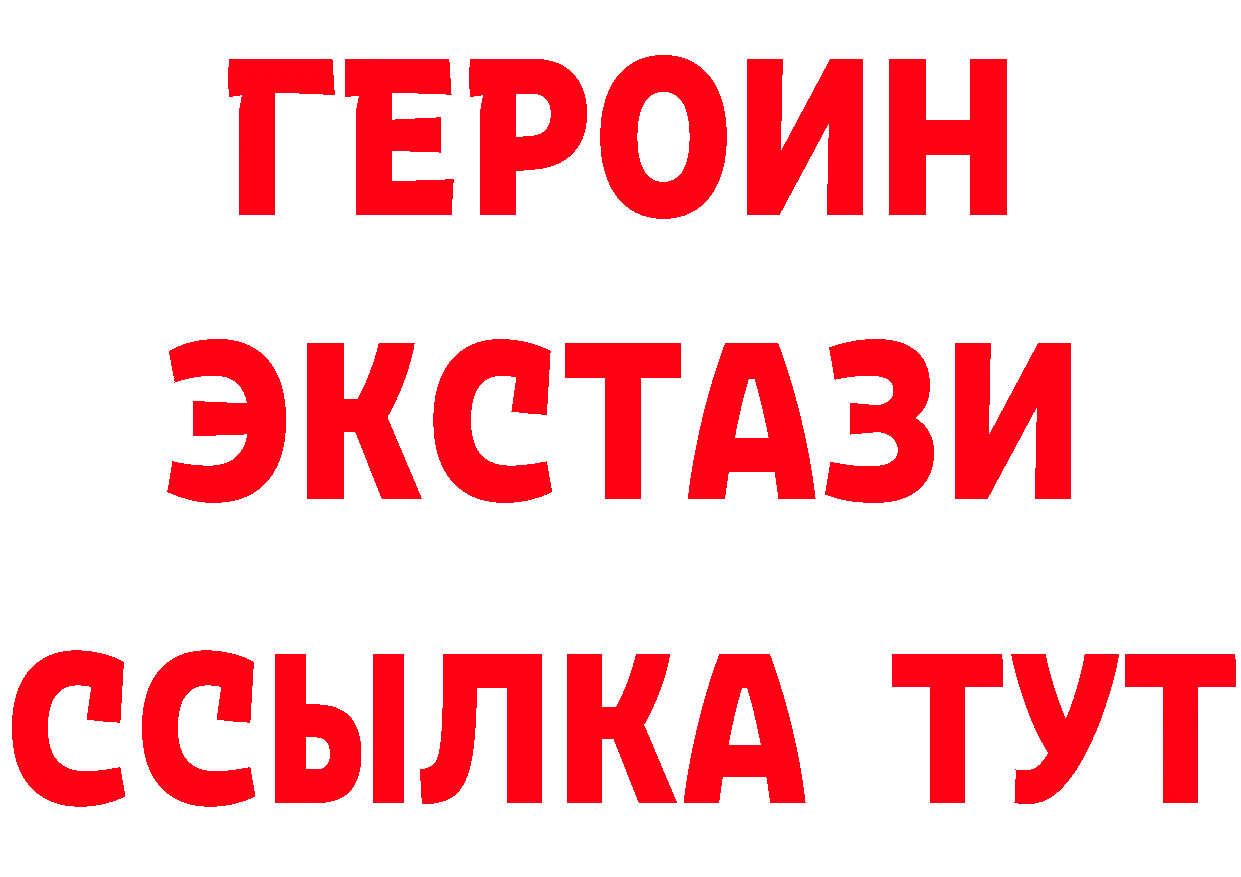 ГЕРОИН
ЭКСТАЗИ
ССЫЛКА ТУТ